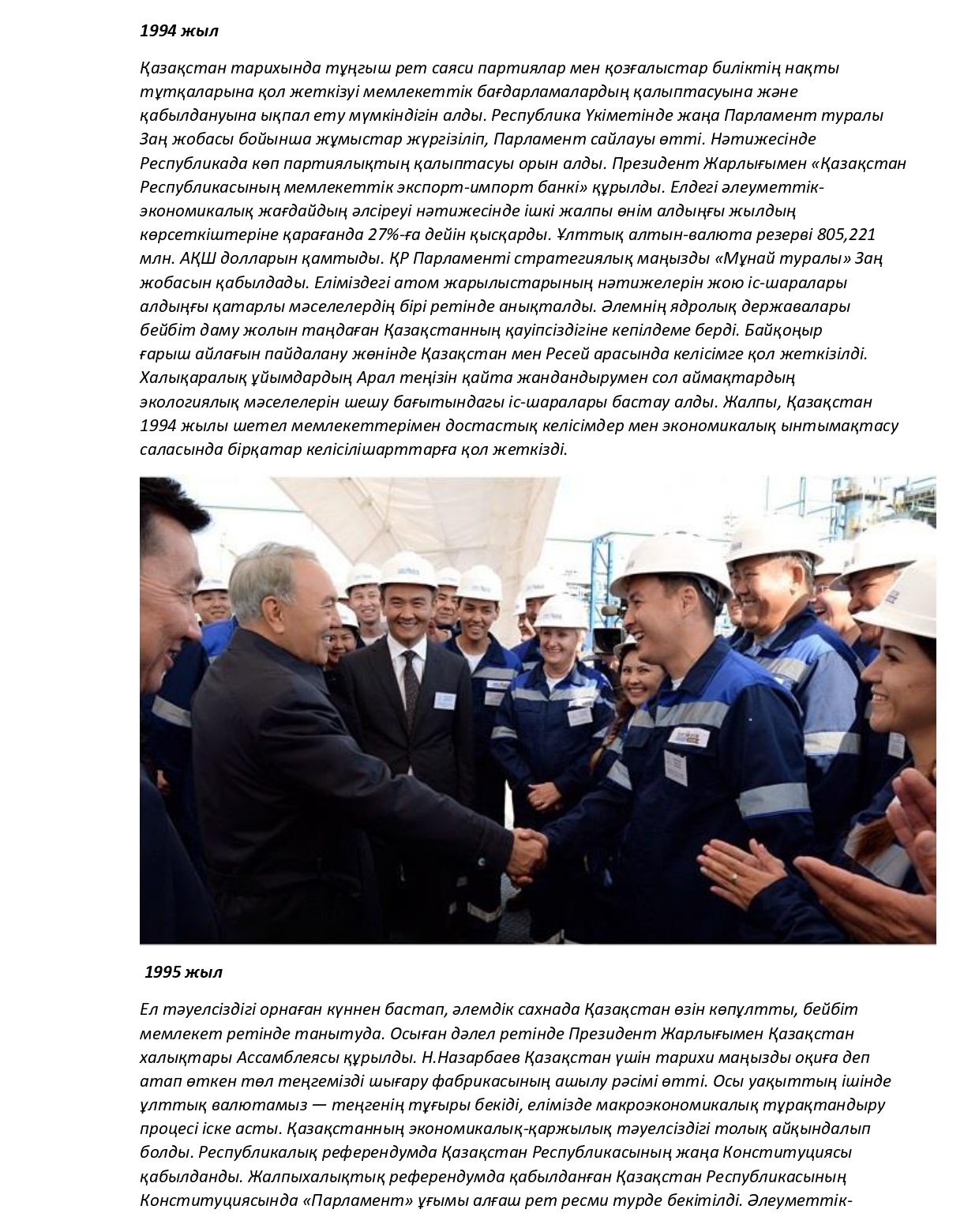 1994 жыл

Қазақстан тарихында тұңғыш рет саяси партиялар мен қозғалыстар биліктің нақты тұтқаларына қол жеткізуі мемлекеттік бағдарламалардың қалыптасуына және қабылдануына ықпал ету мүмкіндігін алды. Республика Үкіметінде жаңа Парламент туралы Заң жобасы бойынша жұмыстар жүргізіліп, Парламент сайлауы өтті. Нәтижесінде Республикада көп партиялықтың қалыптасуы орын алды. Президент Жарлығымен «Қазақстан Республикасының мемлекеттік экспорт-импорт банкі» құрылды. Елдегі әлеуметтік-экономикалық жағдайдың әлсіреуі нәтижесінде ішкі жалпы өнім алдыңғы жылдың көрсеткіштеріне қарағанда 27%-ға дейін қысқарды. Ұлттық алтын-валюта резерві 805,221 млн. АҚШ долларын қамтыды. ҚР Парламенті стратегиялық маңызды «Мұнай туралы» Заң жобасын қабылдады. Еліміздегі атом жарылыстарының нәтижелерін жою іс-шаралары алдыңғы қатарлы мәселелердің бірі ретінде анықталды. Әлемнің ядролық державалары бейбіт даму жолын таңдаған Қазақстанның қауіпсіздігіне кепілдеме берді. Байқоңыр ғарыш айлағын пайдалану жөнінде Қазақстан мен Ресей арасында келісімге қол жеткізілді. Халықаралық ұйымдардың Арал теңізін қайта жандандырумен сол аймақтардың экологиялық мәселелерін шешу бағытындағы іс-шаралары бастау алды. Жалпы, Қазақстан 1994 жылы шетел мемлекеттерімен достастық келісімдер мен экономикалық ынтымақтасу саласында бірқатар келісілішарттарға қол жеткізді.

1995 жыл

Ел тәуелсіздігі орнаған күннен бастап, әлемдік сахнада Қазақстан өзін көпұлтты, бейбіт мемлекет ретінде танытуда. Осыған дәлел ретінде Президент Жарлығымен Қазақстан халықтары Ассамблеясы құрылды. Н.Назарбаев Қазақстан үшін тарихи маңызды оқиға деп атап өткен төл теңгемізді шығару фабрикасының ашылу рәсімі өтті. Осы уақыттың ішінде ұлттық валютамыз — теңгенің тұғыры бекіді, елімізде макроэкономикалық тұрақтандыру процесі іске асты. Қазақстанның экономикалық-қаржылық тәуелсіздігі толық айқындалып болды. Республикалық референдумда Қазақстан Республикасының жаңа Конституциясы қабылданды. Жалпыхалықтық референдумда қабылданған Қазақстан Республикасының Конституциясында «Парламент» ұғымы алғаш рет ресми түрде бекітілді. Әлеуметтік-